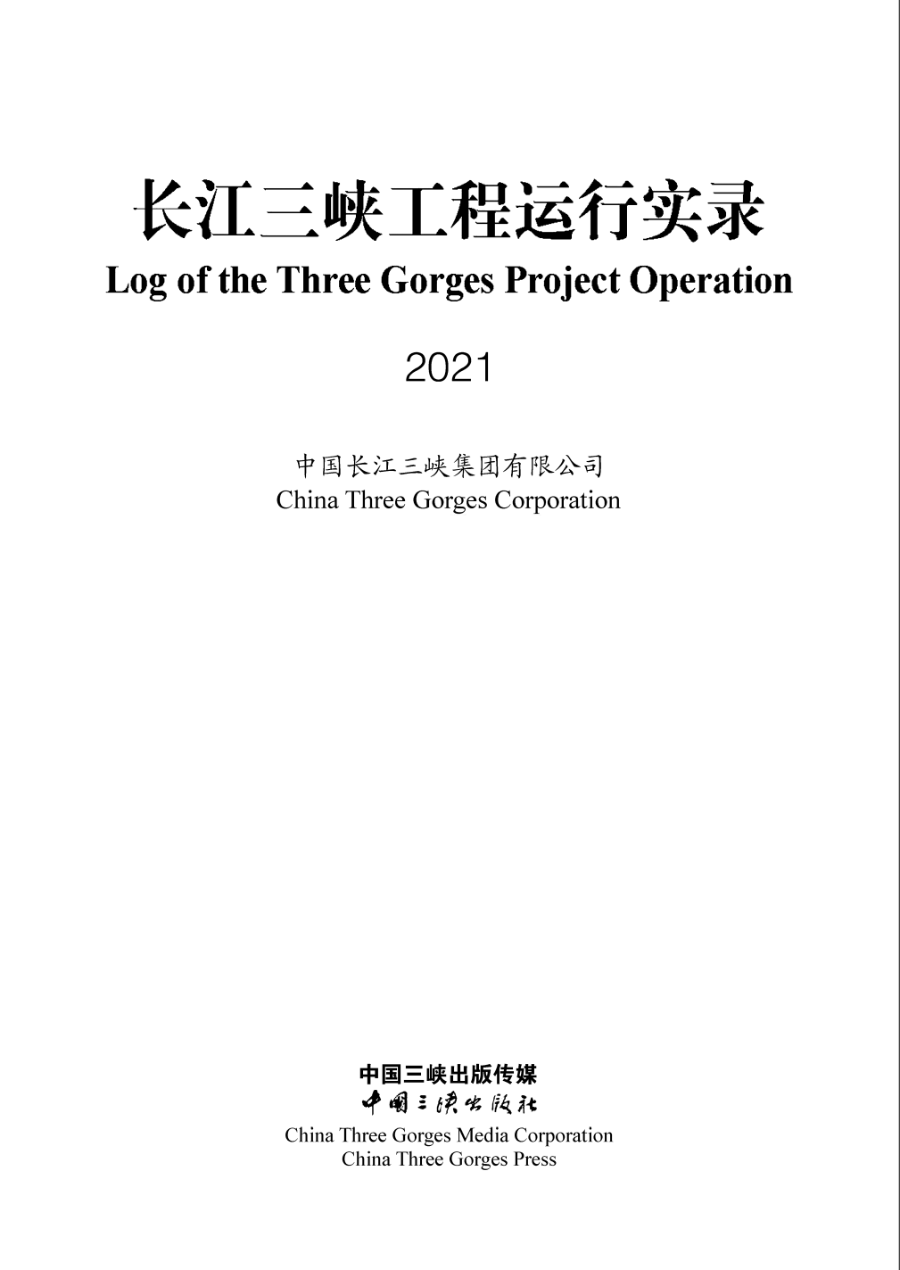 长江三峡工程运行实录
Log of the Three Gorges Project Operation

2021

中国长江三峡集团有限公司
China Three Gorges Corporation

中国三峡出版传媒
中国三峡出版社
China Three Gorges Media Corporation
China Three Gorges Press